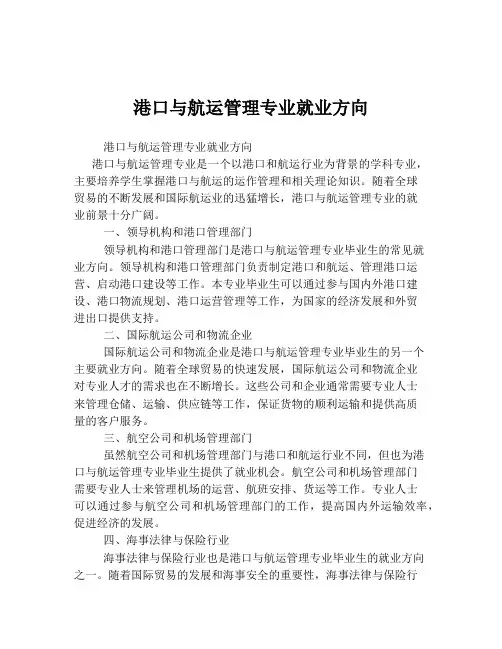 港口与航运管理专业就业方向

港口与航运管理专业就业方向

港口与航运管理专业是一个以港口和航运行业为背景的学科专业，主要培养学生掌握港口与航运的运作管理和相关理论知识。随着全球贸易的不断发展和国际航运业的迅猛增长，港口与航运管理专业的就业前景十分广阔。

一、领导机构和港口管理部门

领导机构和港口管理部门是港口与航运管理专业毕业生的常见就业方向。领导机构和港口管理部门负责制定港口和航运、管理港口运营、启动港口建设等工作。本专业毕业生可以通过参与国内外港口建设、港口物流规划、港口运营管理等工作，为国家的经济发展和外贸进出口提供支持。

二、国际航运公司和物流企业

国际航运公司和物流企业是港口与航运管理专业毕业生的另一个主要就业方向。随着全球贸易的快速发展，国际航运公司和物流企业对专业人才的需求也在不断增长。这些公司和企业通常需要专业人士来管理仓储、运输、供应链等工作，保证货物的顺利运输和提供高质量的客户服务。

三、航空公司和机场管理部门

虽然航空公司和机场管理部门与港口和航运行业不同，但也为港口与航运管理专业毕业生提供了就业机会。航空公司和机场管理部门需要专业人士来管理机场的运营、航班安排、货运等工作。专业人士可以通过参与航空公司和机场管理部门的工作，提高国内外运输效率，促进经济的发展。

四、海事法律与保险行业

海事法律与保险行业也是港口与航运管理专业毕业生的就业方向之一。随着国际贸易的发展和海事安全的重要性，海事法律与保险行